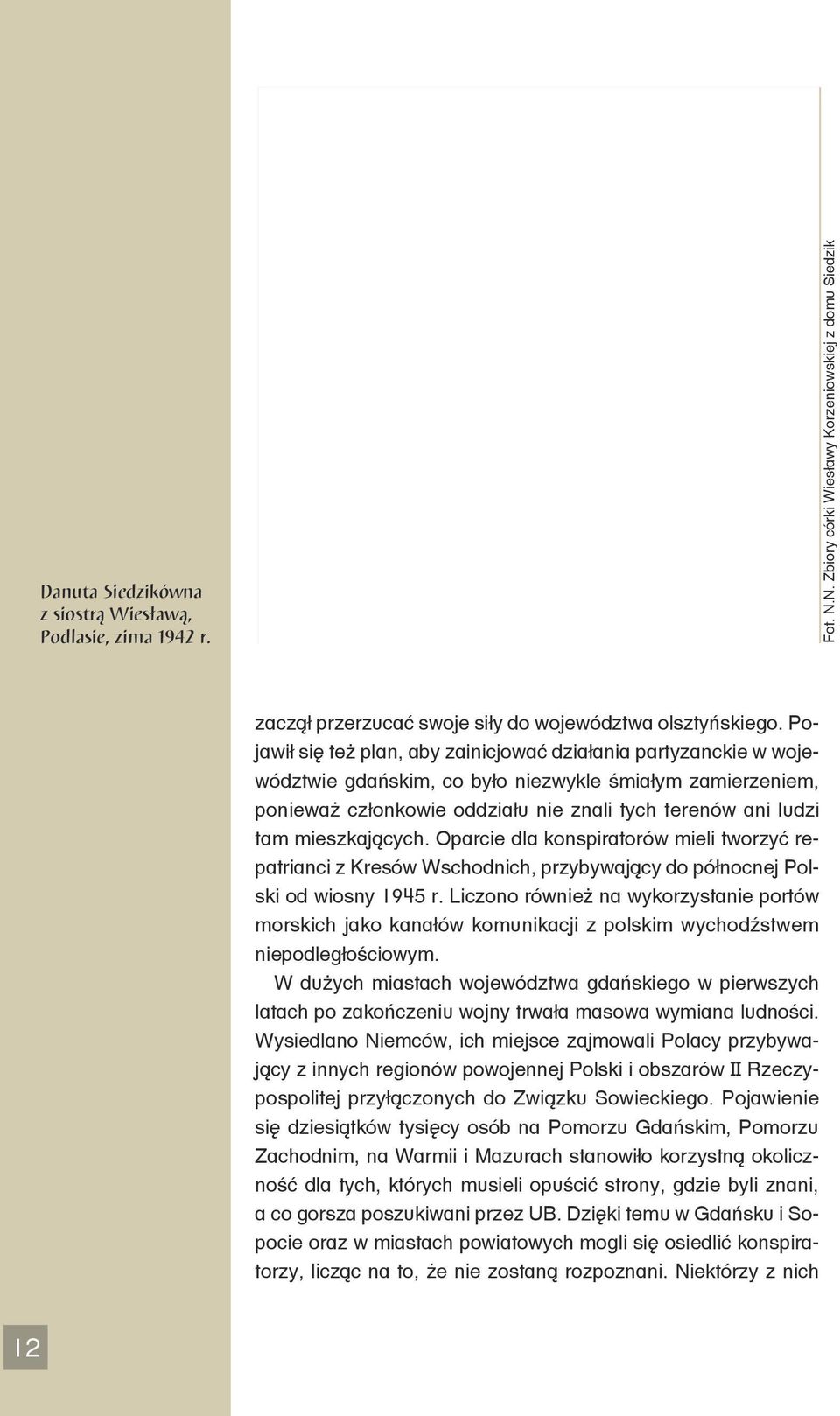 Danuta Siedzikówna z siostrą Wiesławą, Podlasie, zima 1942 r.

Fot. N.N. Zbiory córki Wiesławy Korzeniowskiej z domu Siedzik

zaczął przerzucać swoje siły do województwa olsztyńskiego. Pojawił się też plan, aby zainicjować działania partyzanckie w województwie gdańskim, co było niezwykle śmiałym zamierzeniem, ponieważ członkowie oddziału nie znali tych terenów ani ludzi tam mieszkających. Oparcie dla konspiratorów mieli tworzyć repatrianci z Kresów Wschodnich, przybywający do północnej Polski od wiosny 1945 r. Liczono również na wykorzystanie portów morskich jako kanałów komunikacji z polskim wychodźstwem niepodległościowym.

W dużych miastach województwa gdańskiego w pierwszych latach po zakończeniu wojny trwała masowa wymiana ludności. Wysiedlano Niemców, ich miejsce zajmowali Polacy przybywający z innych regionów powojennej Polski i obszarów II Rzeczypospolitej przyłączonych do Związku Sowieckiego. Pojawienie się dziesiątków tysięcy osób na Pomorzu Gdańskim, Pomorzu Zachodnim, na Warmii i Mazurach stanowiło korzystną okoliczność dla tych, których musieli opuścić strony, gdzie byli znani, a co gorsza poszukiwani przez UB. Dzięki temu w Gdańsku i Sopocie oraz w miastach powiatowych mogli się osiedlić konspiratorzy, licząc na to, że nie zostaną rozpoznani. Niektórzy z nich

12